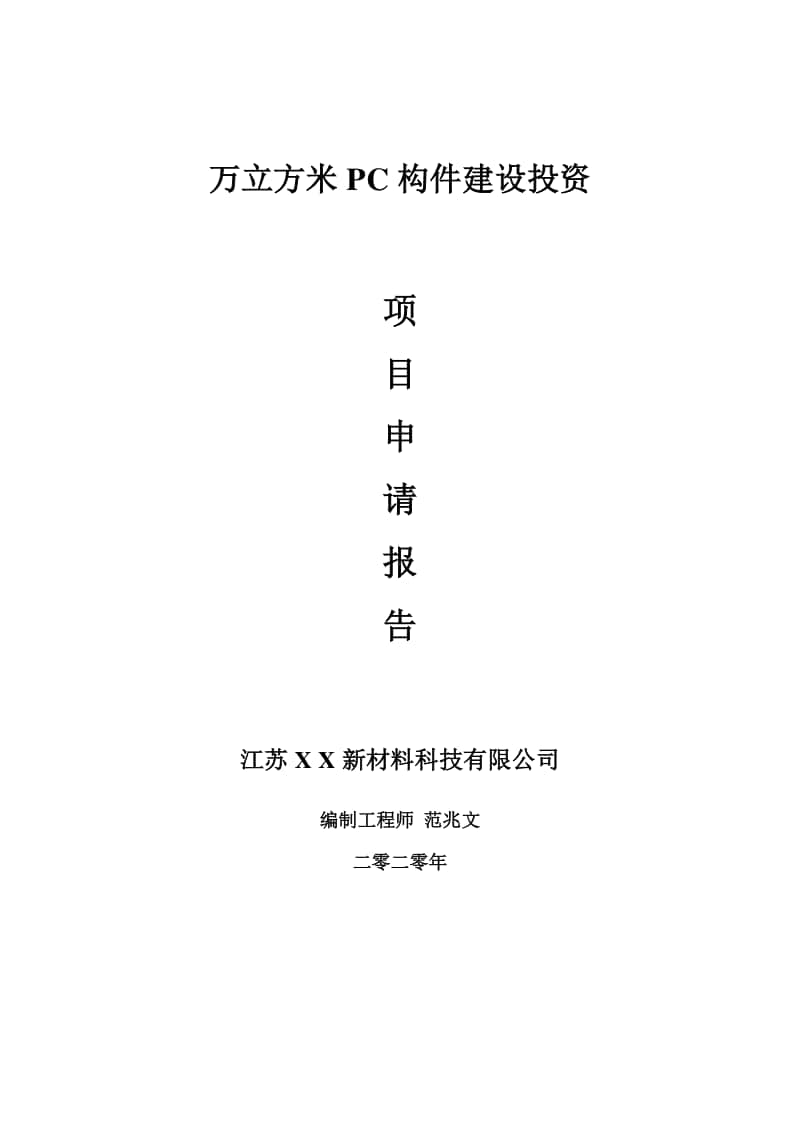 万立方米 PC 构件建设投资

项

目

申

请

报

告

江苏 X X 新材料科技有限公司

编制工程师 范兆文

二零二零年